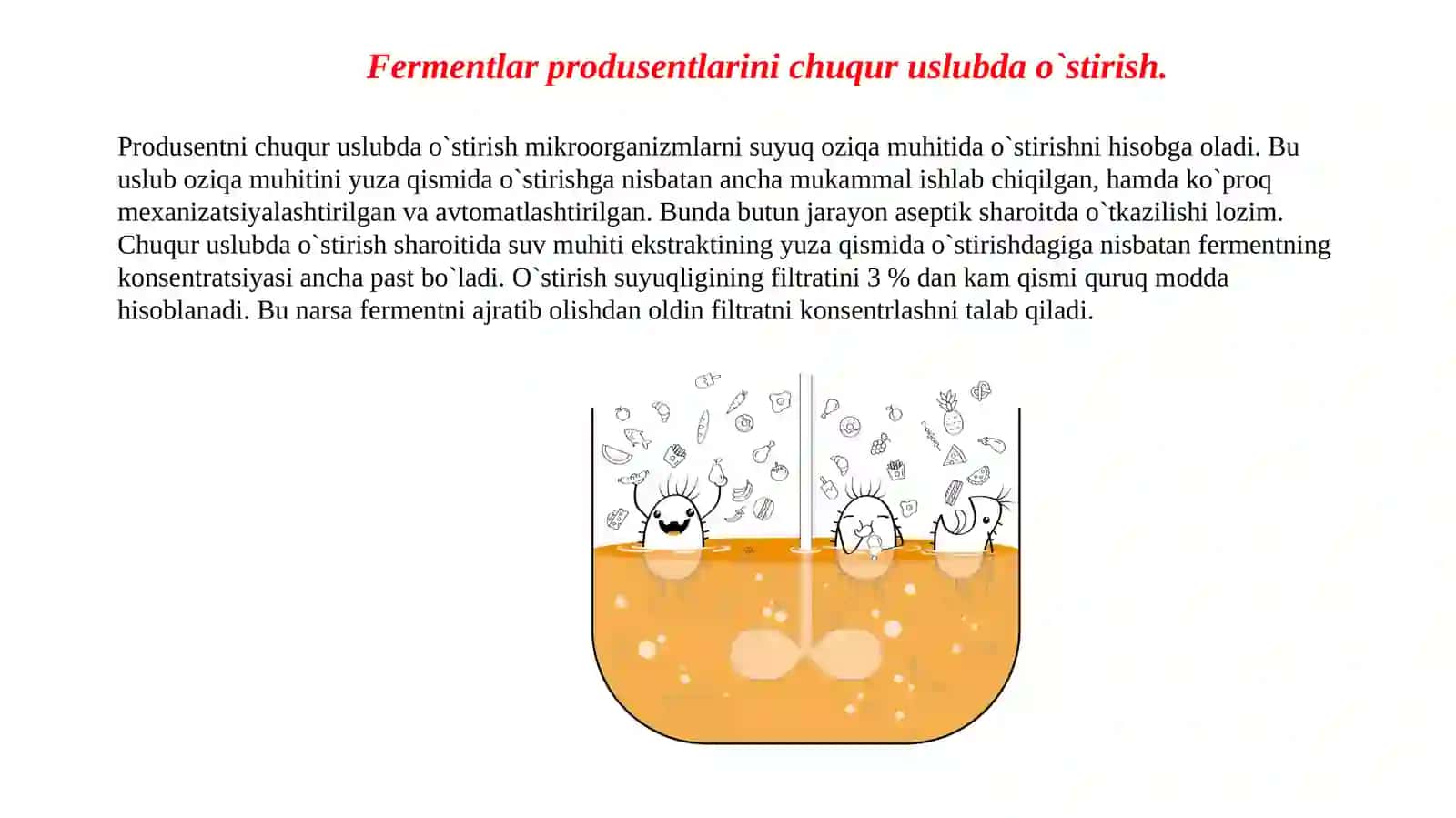 Fermentlar produsentlarini chuqur uslubda o`stirish.

Produsentni chuqur uslubda o`stirish mikroorganizmlarni suyuq oziqa muhitida o`stirishni hisobga oladi. Bu uslub oziqa muhitini yuza qismida o`stirishga nisbatan ancha mukammal ishlab chiqilgan, hamda ko`proq mexanizatsiyalashtirilgan va avtomatlashtirilgan. Bunda butun jarayon aseptik sharoitda o`tkazilishi lozim. Chuqur uslubda o`stirish sharoitida suv muhiti ekstraktining yuza qismida o`stirishdagiga nisbatan fermentning konsentratsiyasi ancha past bo`ladi. O`stirish suyuqligining filtratini 3 % dan kam qismi quruq modda hisoblanadi. Bu narsa fermentni ajratib olishdan oldin filtratni konsentrlashni talab qiladi.